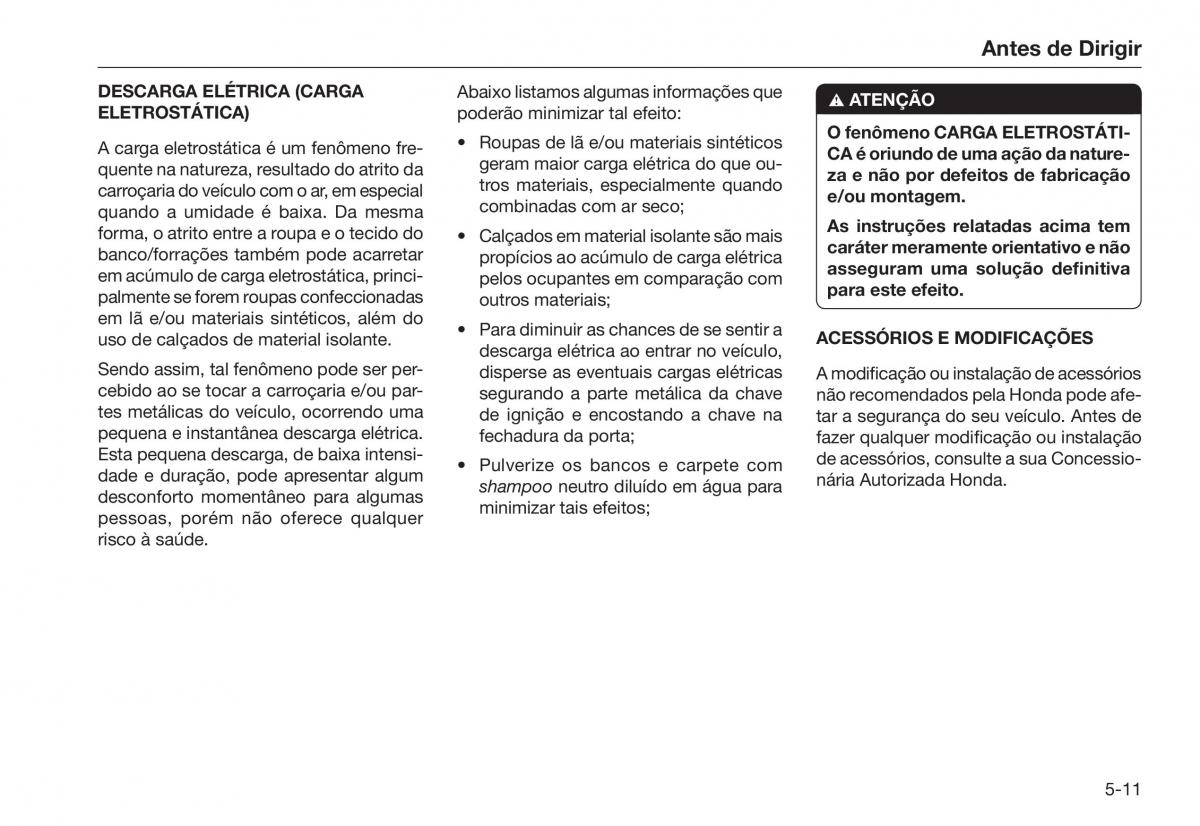 Antes de Dirigir

DESCARGA ELÉTRICA (CARGA ELETROSTÁTICA)

A carga eletrostática é um fenômeno frequente na natureza, resultado do atrito da carroçaria do veículo com o ar, em especial quando a umidade é baixa. Da mesma forma, o atrito entre a roupa e o tecido do banco/forrações também pode acarretar em acúmulo de carga eletrostática, principalmente se forem roupas confeccionadas em lã e/ou materiais sintéticos, além do uso de calçados de material isolante.

Sendo assim, tal fenômeno pode ser percebido ao se tocar a carroçaria e/ou partes metálicas do veículo, ocorrendo uma pequena e instantânea descarga elétrica. Esta pequena descarga, de baixa intensidade e duração, pode apresentar algum desconforto momentâneo para algumas pessoas, porém não oferece qualquer risco à saúde.

Abaixo listamos algumas informações que poderão minimizar tal efeito:

• Roupas de lã e/ou materiais sintéticos geram maior carga elétrica do que outros materiais, especialmente quando combinadas com ar seco;

• Calçados em material isolante são mais propícios ao acúmulo de carga elétrica pelos ocupantes em comparação com outros materiais;

• Para diminuir as chances de se sentir a descarga elétrica ao entrar no veículo, disperse as eventuais cargas elétricas segurando a parte metálica da chave de ignição e encostando a chave na fechadura da porta;

• Pulverize os bancos e carpete com shampoo neutro diluído em água para minimizar tais efeitos;

ATENÇÃO

O fenômeno CARGA ELETROSTÁTICA é oriundo de uma ação da natureza e não por defeitos de fabricação e/ou montagem.

As instruções relatadas acima tem caráter meramente orientativo e não asseguram uma solução definitiva para este efeito.

ACESSÓRIOS E MODIFICAÇÕES

A modificação ou instalação de acessórios não recomendados pela Honda pode afetar a segurança do seu veículo. Antes de fazer qualquer modificação ou instalação de acessórios, consulte a sua Concessionária Autorizada Honda.

5-11